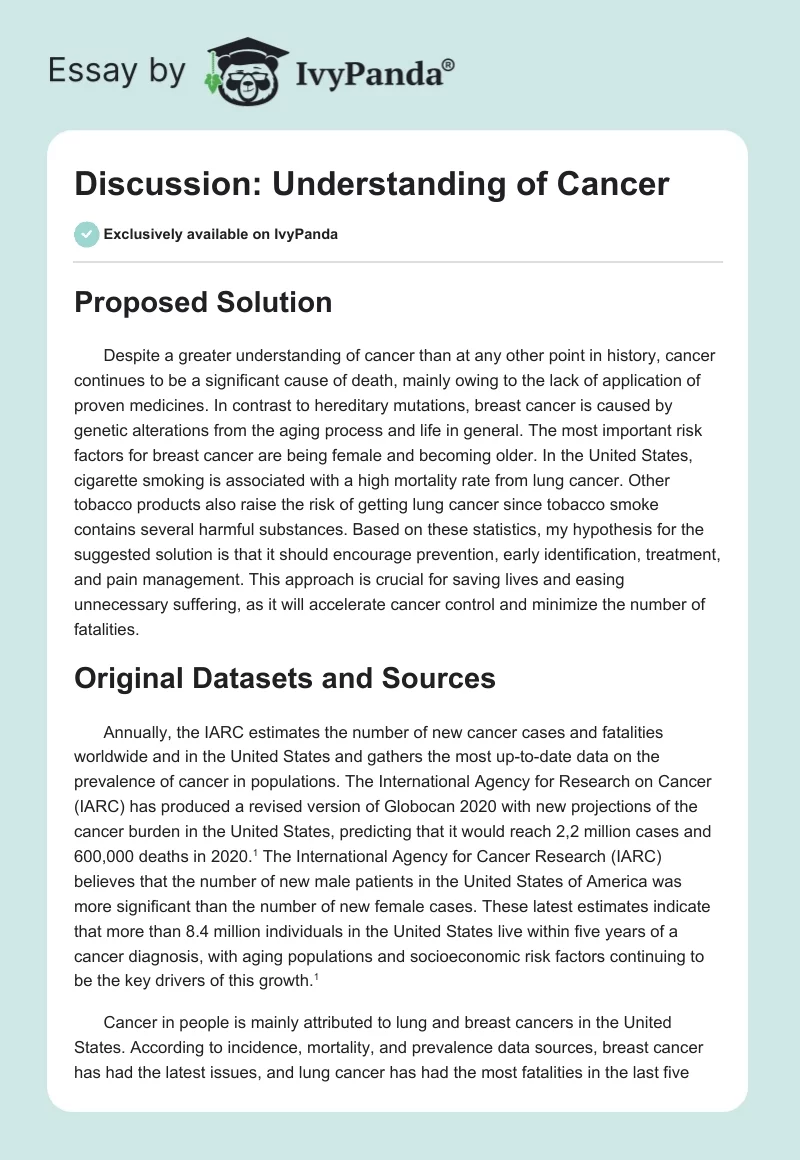 Essay by IvyPanda®

Discussion: Understanding of Cancer

Exclusively available on IvyPanda

Proposed Solution

Despite a greater understanding of cancer than at any other point in history, cancer continues to be a significant cause of death, mainly owing to the lack of application of proven medicines. In contrast to hereditary mutations, breast cancer is caused by genetic alterations from the aging process and life in general. The most important risk factors for breast cancer are being female and becoming older. In the United States, cigarette smoking is associated with a high mortality rate from lung cancer. Other tobacco products also raise the risk of getting lung cancer since tobacco smoke contains several harmful substances. Based on these statistics, my hypothesis for the suggested solution is that it should encourage prevention, early identification, treatment, and pain management. This approach is crucial for saving lives and easing unnecessary suffering, as it will accelerate cancer control and minimize the number of fatalities.

Original Datasets and Sources

Annually, the IARC estimates the number of new cancer cases and fatalities worldwide and in the United States and gathers the most up-to-date data on the prevalence of cancer in populations. The International Agency for Research on Cancer (IARC) has produced a revised version of Globocan 2020 with new projections of the cancer burden in the United States, predicting that it would reach 2,2 million cases and 600,000 deaths in 2020.$^1$ The International Agency for Cancer Research (IARC) believes that the number of new male patients in the United States of America was more significant than the number of new female cases. These latest estimates indicate that more than 8.4 million individuals in the United States live within five years of a cancer diagnosis, with aging populations and socioeconomic risk factors continuing to be the key drivers of this growth.$^1$

Cancer in people is mainly attributed to lung and breast cancers in the United States. According to incidence, mortality, and prevalence data sources, breast cancer has had the latest issues, and lung cancer has had the most fatalities in the last five